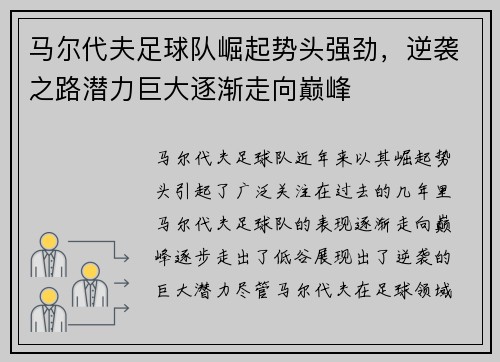 马尔代夫足球队崛起势头强劲，逆袭之路潜力巨大逐渐走向巅峰

马尔代夫足球队近年来以其崛起势头引起了广泛关注在过去的几年里马尔代夫足球队的表现逐渐走向巅峰逐步走出了低谷展现出了逆袭的巨大潜力尽管马尔代夫在足球领域